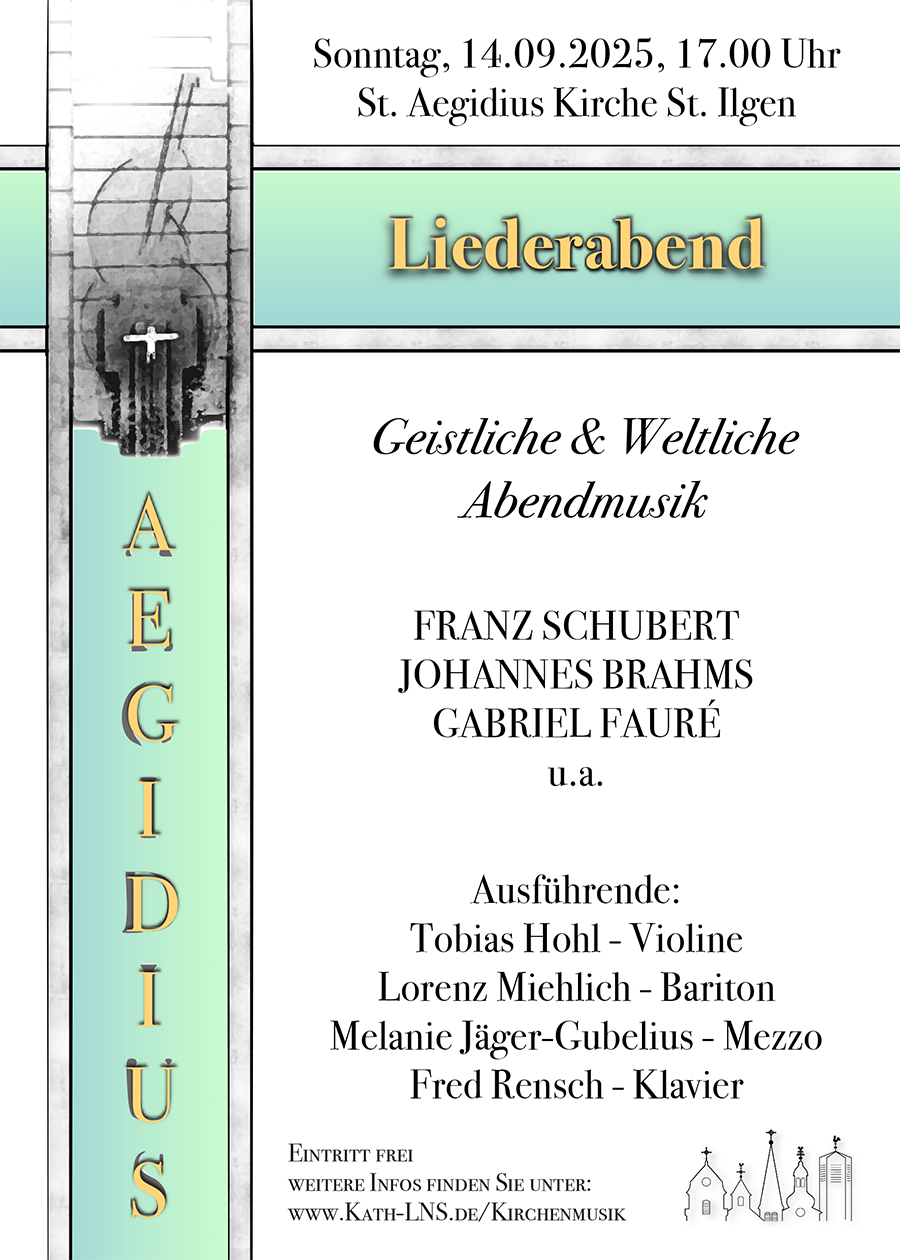 Sonntag, 14.09.2025, 17.00 Uhr
St. Aegidius Kirche St. Ilgen

Liederabend

AEGIDIUS

Geistliche & Weltliche Abendmusik

FRANZ SCHUBERT
JOHANNES BRAHMS
GABRIEL FAURÉ
u.a.

Ausführende:
Tobias Hohl - Violine
Lorenz Miehlich - Bariton
Melanie Jäger-Gubelius - Mezzo
Fred Rensch - Klavier

Eintritt frei
weitere Infos finden Sie unter:
www.Kath-LNS.de/Kirchenmusik